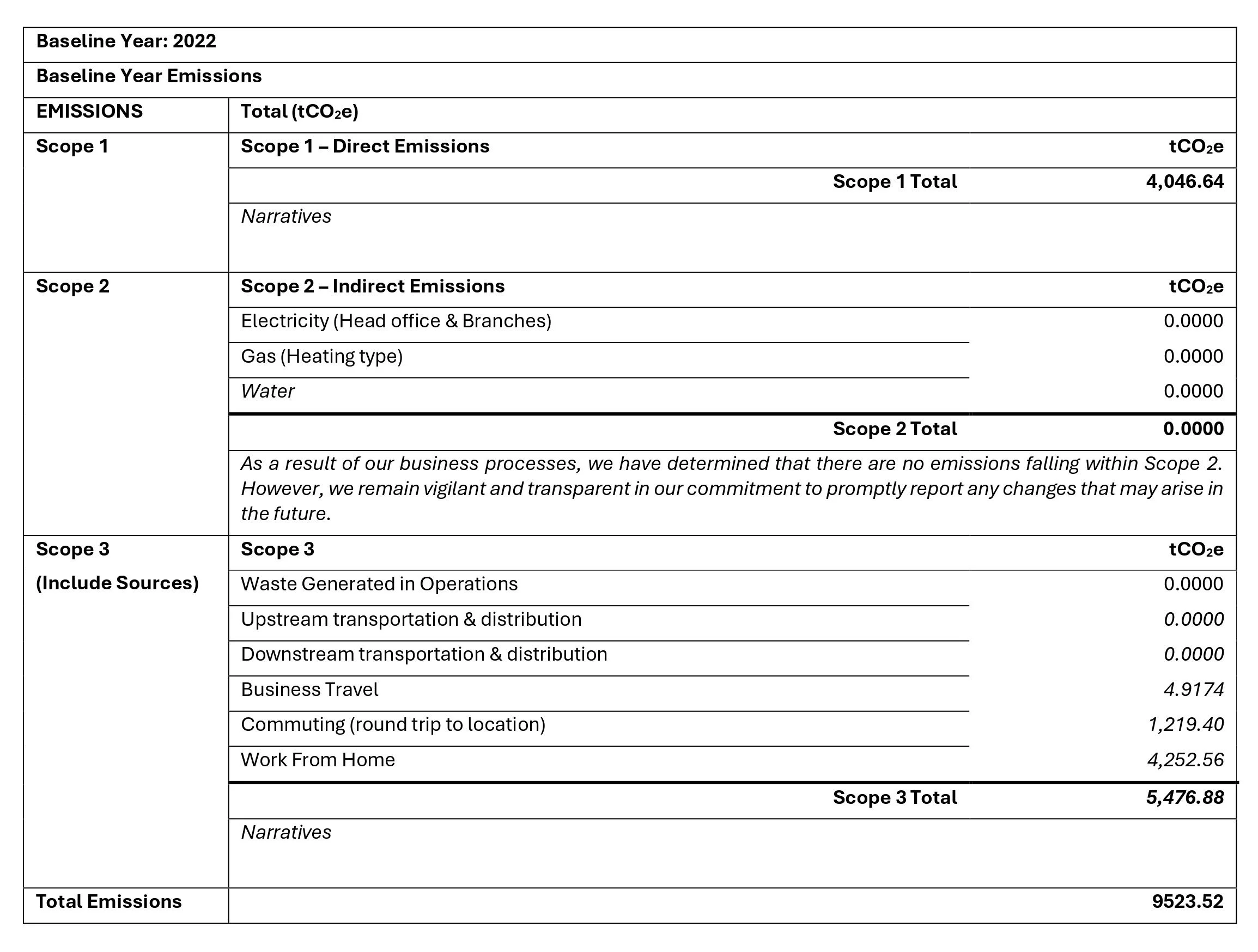 | Baseline Year: 2022 | | |
|---|---|---|
| Baseline Year Emissions | | |
| EMISSIONS | Total ($tCO_2e$) | |
| Scope 1 | Scope 1 – Direct Emissions | $tCO_2e$ |
| | Scope 1 Total | 4,046.64 |
| | Narratives | |
| Scope 2 | Scope 2 – Indirect Emissions | $tCO_2e$ |
| | Electricity (Head office & Branches) | 0.0000 |
| | Gas (Heating type) | 0.0000 |
| | Water | 0.0000 |
| | Scope 2 Total | 0.0000 |
| | As a result of our business processes, we have determined that there are no emissions falling within Scope 2. However, we remain vigilant and transparent in our commitment to promptly report any changes that may arise in the future. | |
| Scope 3 (Include Sources) | Scope 3 | $tCO_2e$ |
| | Waste Generated in Operations | 0.0000 |
| | Upstream transportation & distribution | 0.0000 |
| | Downstream transportation & distribution | 0.0000 |
| | Business Travel | 4.9174 |
| | Commuting (round trip to location) | 1,219.40 |
| | Work From Home | 4,252.56 |
| | Scope 3 Total | 5,476.88 |
| | Narratives | |
| Total Emissions | | 9523.52 |